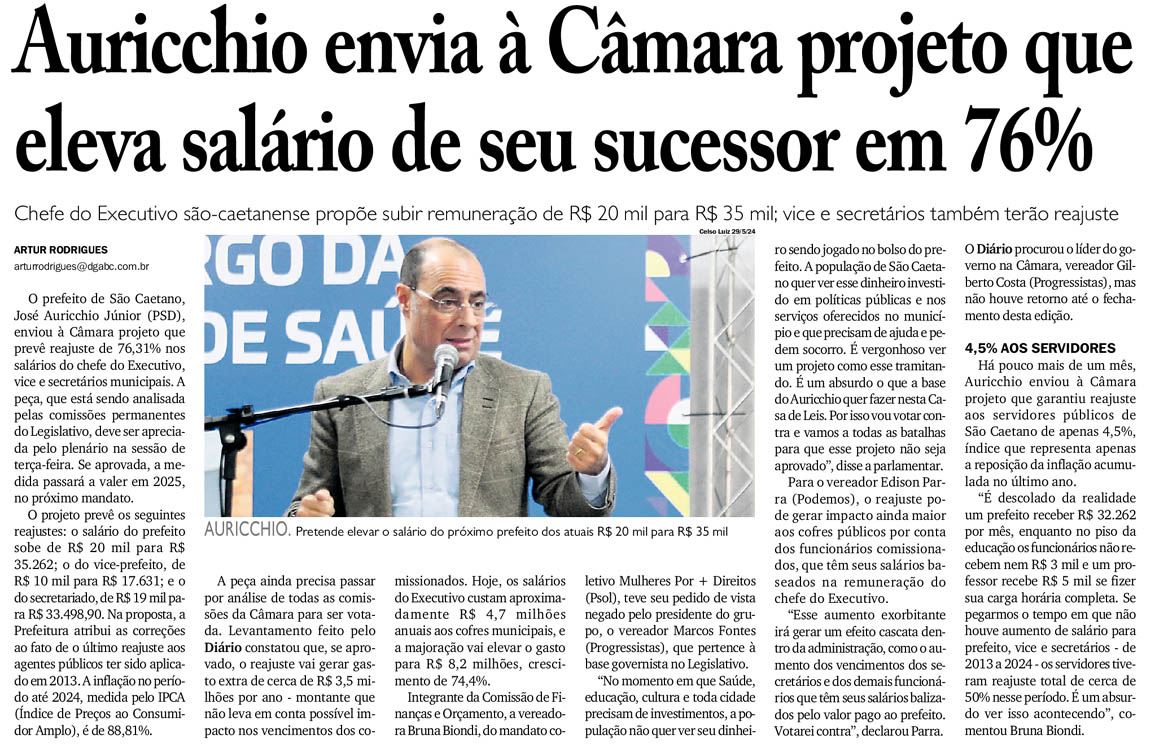 Auricchio envia à Câmara projeto que eleva salário de seu sucessor em 76%

Chefe do Executivo são-caetanense propõe subir remuneração de R$ 20 mil para R$ 35 mil; vice e secretários também terão reajuste

ARTUR RODRIGUES
arturrodrigues@dgabc.com.br

O prefeito de São Caetano, José Auricchio Júnior (PSD), enviou à Câmara projeto que prevê reajuste de 76,31% nos salários do chefe do Executivo, vice e secretários municipais. A peça, que está sendo analisada pelas comissões permanentes do Legislativo, deve ser apreciada pelo plenário na sessão de terça-feira. Se aprovada, a medida passará a valer em 2025, no próximo mandato.

O projeto prevê os seguintes reajustes: o salário do prefeito sobe de R$ 20 mil para R$ 35.262; o do vice-prefeito, de R$ 10 mil para R$ 17.631; e o do secretariado, de R$ 19 mil para R$ 33.498,90. Na proposta, a Prefeitura atribui as correções ao fato de o último reajuste aos agentes públicos ter sido aplicado em 2013. A inflação no período até 2024, medida pelo IPCA (Índice de Preços ao Consumidor Amplo), é de 88,81%.

Celso Luiz 29/5/24

AURICCHIO. Pretende elevar o salário do próximo prefeito dos atuais R$ 20 mil para R$ 35 mil

A peça ainda precisa passar por análise de todas as comissões da Câmara para ser votada. Levantamento feito pelo Diário constatou que, se aprovado, o reajuste vai gerar gasto extra de cerca de R$ 3,5 milhões por ano - montante que não leva em conta possível impacto nos vencimentos dos comissionados. Hoje, os salários do Executivo custam aproximadamente R$ 4,7 milhões anuais aos cofres municipais, e a majoração vai elevar o gasto para R$ 8,2 milhões, crescimento de 74,4%.

Integrante da Comissão de Finanças e Orçamento, a vereadora Bruna Biondi, do mandato coletivo Mulheres Por + Direitos (Psol), teve seu pedido de vista negado pelo presidente do grupo, o vereador Marcos Fontes (Progressistas), que pertence à base governista no Legislativo.

"No momento em que Saúde, educação, cultura e toda cidade precisam de investimentos, a população não quer ver seu dinheiro sendo jogado no bolso do prefeito. A população de São Caetano quer ver esse dinheiro investido em políticas públicas e nos serviços oferecidos no município e que precisam de ajuda e pedem socorro. É vergonhoso ver um projeto como esse tramitando. É um absurdo o que a base do Auricchio quer fazer nesta Casa de Leis. Por isso vou votar contra e vamos a todas as batalhas para que esse projeto não seja aprovado", disse a parlamentar.

Para o vereador Edison Parra (Podemos), o reajuste pode gerar impacto ainda maior aos cofres públicos por conta dos funcionários comissionados, que têm seus salários baseados na remuneração do chefe do Executivo.

"Esse aumento exorbitante irá gerar um efeito cascata dentro da administração, como o aumento dos vencimentos dos secretários e dos demais funcionários que têm seus salários balizados pelo valor pago ao prefeito. Votarei contra", declarou Parra.

O Diário procurou o líder do governo na Câmara, vereador Gilberto Costa (Progressistas), mas não houve retorno até o fechamento desta edição.

4,5% AOS SERVIDORES

Há pouco mais de um mês, Auricchio enviou à Câmara projeto que garantiu reajuste aos servidores públicos de São Caetano de apenas 4,5%, índice que representa apenas a reposição da inflação acumulada no último ano.

"É descolado da realidade um prefeito receber R$ 32.262 por mês, enquanto no piso da educação os funcionários não recebem nem R$ 3 mil e um professor recebe R$ 5 mil se fizer sua carga horária completa. Se pegarmos o tempo em que não houve aumento de salário para prefeito, vice e secretários - de 2013 a 2024 - os servidores tiveram reajuste total de cerca de 50% nesse período. É um absurdo ver isso acontecendo", comentou Bruna Biondi.